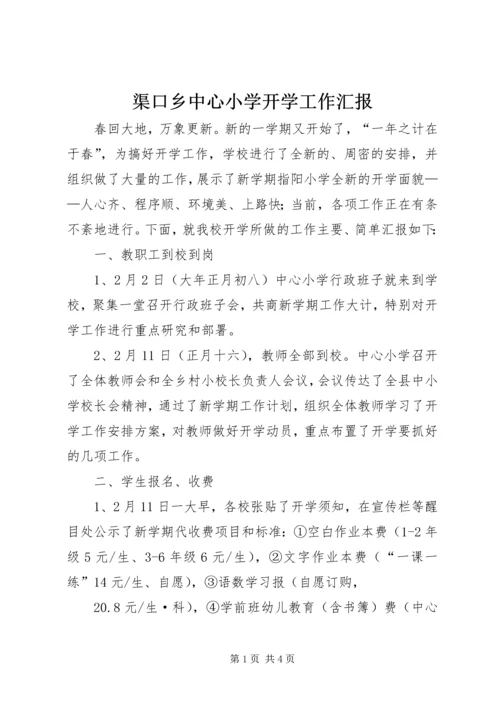 渠口乡中心小学开学工作汇报

春回大地，万象更新。新的一学期又开始了，“一年之计在于春”，为搞好开学工作，学校进行了全新的、周密的安排，并组织做了大量的工作，展示了新学期指阳小学全新的开学面貌——人心齐、程序顺、环境美、上路快；当前，各项工作正在有条不紊地进行。下面，就我校开学所做的工作主要、简单汇报如下：

一、教职工到校到岗

1、2月2日（大年正月初八）中心小学行政班子就来到学校，聚集一堂召开行政班子会，共商新学期工作大计，特别对开学工作进行重点研究和部署。

2、2月11日（正月十六），教师全部到校。中心小学召开了全体教师会和全乡村小校长负责人会议，会议传达了全县中小学校长会精神，通过了新学期工作计划，组织全体教师学习了开学工作安排方案，对教师做好开学动员，重点布置了开学要抓好的几项工作。

二、学生报名、收费

1、2月11日一大早，各校张贴了开学须知，在宣传栏等醒目处公示了新学期代收费项目和标准：①空白作业本费（1-2年级5元/生、3-6年级6元/生），②文字作业本费（“一课一练”14元/生、自愿），③语数学习报（自愿订购，

20.8元/生·科），④学前班幼儿教育（含书簿）费（中心

第1页 共4页